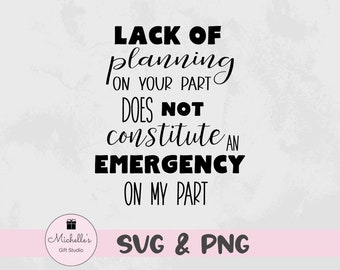 LACK OF
planning
ON YOUR PART
DOES NOT
constitute AN
EMERGENCY
ON MY PART

Michelle's
Gift Studio

SVG & PNG